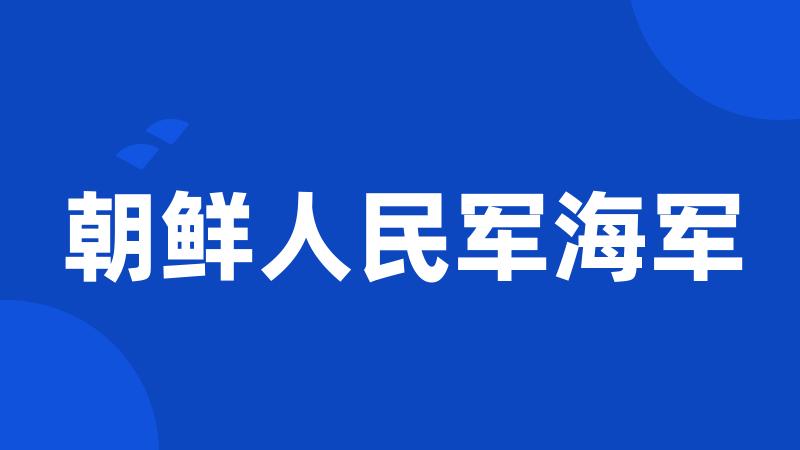 朝鲜人民军海军